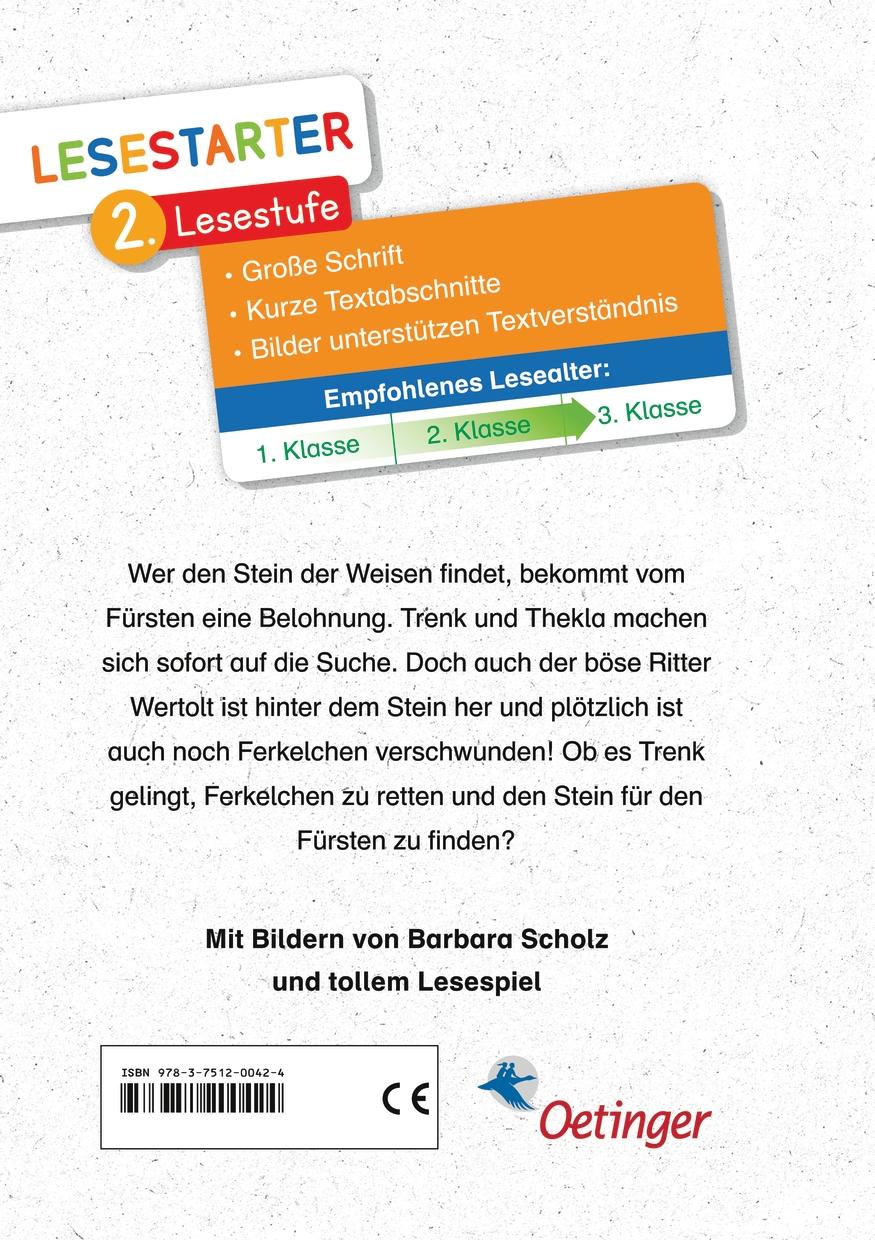 LESESTARTER

2. Lesestufe

• Große Schrift
• Kurze Textabschnitte
• Bilder unterstützen Textverständnis

Empfohlenes Lesealter:

1. Klasse
2. Klasse
3. Klasse

Wer den Stein der Weisen findet, bekommt vom Fürsten eine Belohnung. Trenk und Thekla machen sich sofort auf die Suche. Doch auch der böse Ritter Wertolt ist hinter dem Stein her und plötzlich ist auch noch Ferkelchen verschwunden! Ob es Trenk gelingt, Ferkelchen zu retten und den Stein für den Fürsten zu finden?

Mit Bildern von Barbara Scholz
und tollem Lesespiel

ISBN 978-3-7512-0042-4

CE

Oetinger